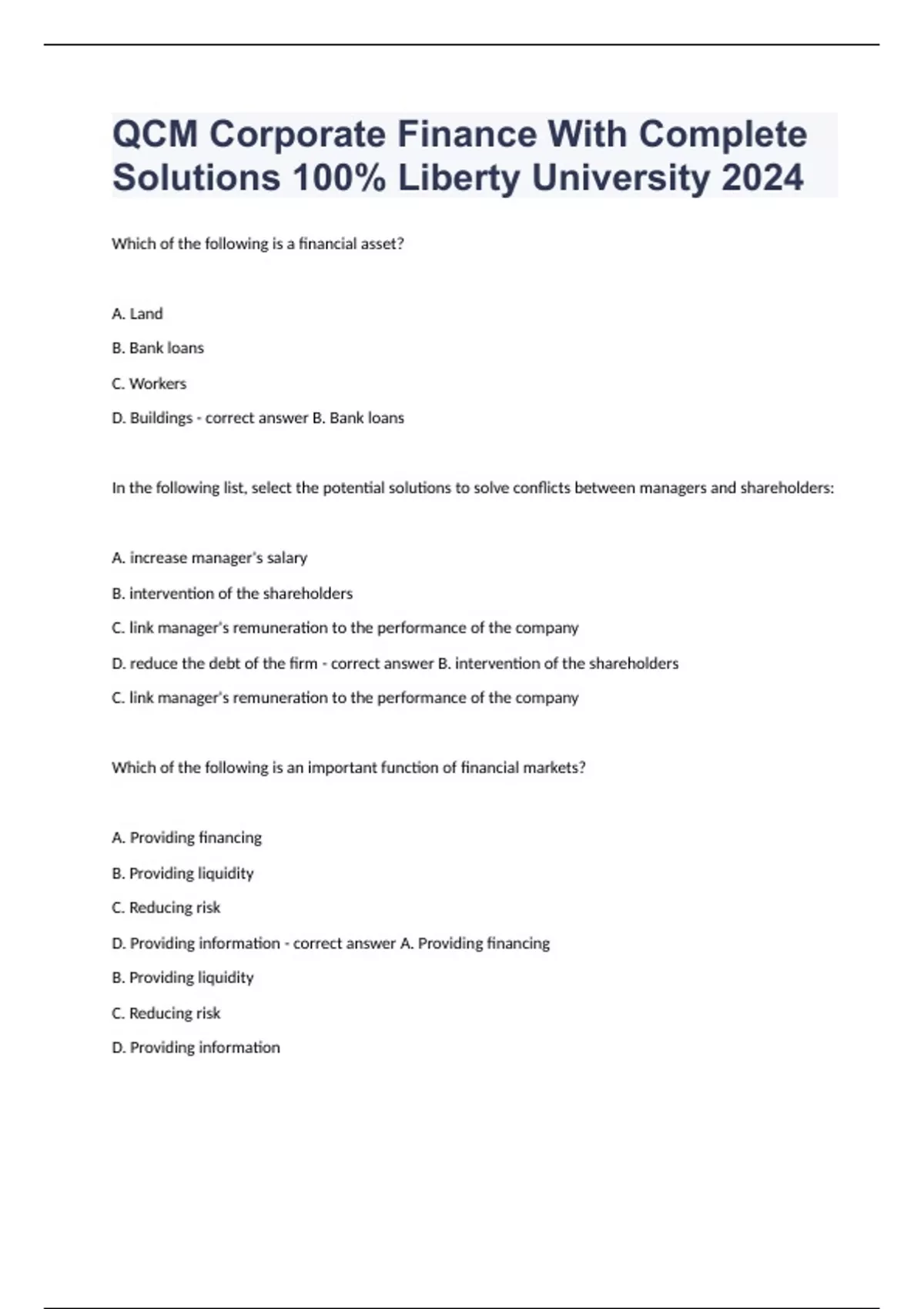 QCM Corporate Finance With Complete Solutions 100% Liberty University 2024

Which of the following is a financial asset?

A. Land

B. Bank loans

C. Workers

D. Buildings - correct answer B. Bank loans

In the following list, select the potential solutions to solve conflicts between managers and shareholders:

A. increase manager's salary

B. intervention of the shareholders

C. link manager's remuneration to the performance of the company

D. reduce the debt of the firm - correct answer B. intervention of the shareholders

C. link manager's remuneration to the performance of the company

Which of the following is an important function of financial markets?

A. Providing financing

B. Providing liquidity

C. Reducing risk

D. Providing information - correct answer A. Providing financing

B. Providing liquidity

C. Reducing risk

D. Providing information